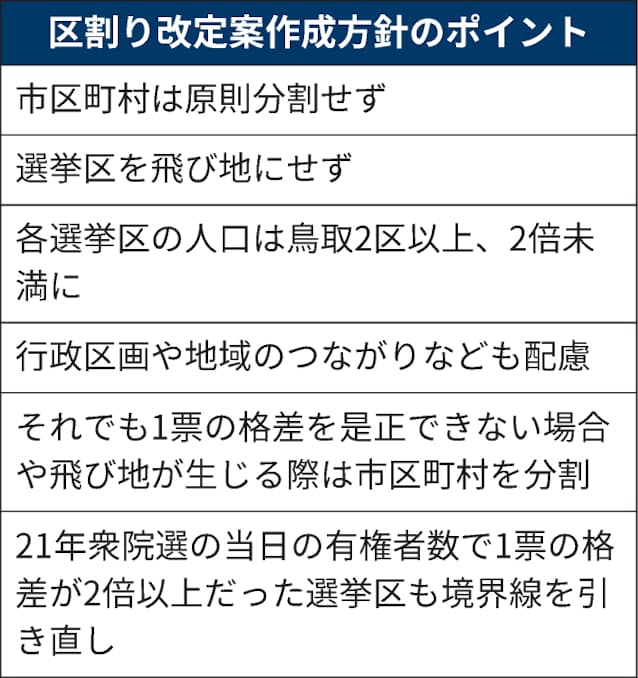 | 区割り改定案作成方針のポイント |
|---|
| 市区町村は原則分割せず |
| 選挙区を飛び地にせず |
| 各選挙区の人口は鳥取2区以上、2倍未満に |
| 行政区画や地域のつながりなども配慮 |
| それでも1票の格差を是正できない場合や飛び地が生じる際は市区町村を分割 |
| 21年衆院選の当日の有権者数で1票の格差が2倍以上だった選挙区も境界線を引き直し |